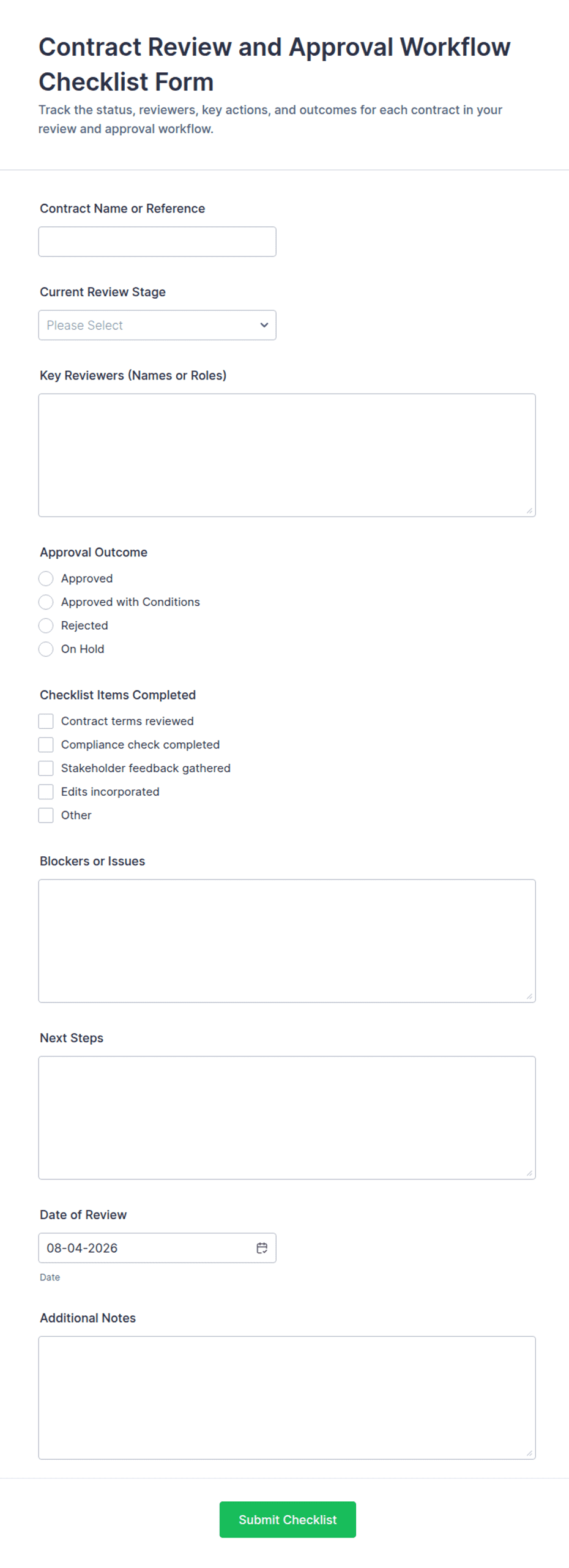 Contract Review and Approval Workflow Checklist Form

Track the status, reviewers, key actions, and outcomes for each contract in your review and approval workflow.

Contract Name or Reference

Current Review Stage

Please Select

Key Reviewers (Names or Roles)

Approval Outcome

Approved

Approved with Conditions

Rejected

On Hold

Checklist Items Completed

Contract terms reviewed

Compliance check completed

Stakeholder feedback gathered

Edits incorporated

Other

Blockers or Issues

Next Steps

Date of Review

08-04-2026

Date

Additional Notes

Submit Checklist